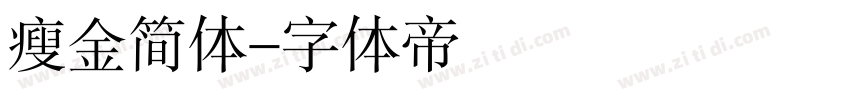 瘦金简体-字体帝

www.zi ti di.com www.zi ti di.com www.zi ti di.com www.zi ti di.com